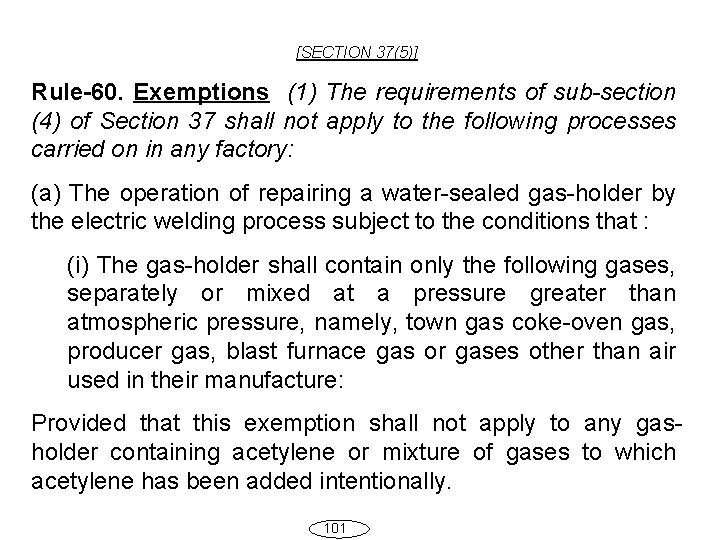 [SECTION 37(5)]

Rule-60. Exemptions (1) The requirements of sub-section (4) of Section 37 shall not apply to the following processes carried on in any factory:

(a) The operation of repairing a water-sealed gas-holder by the electric welding process subject to the conditions that :

(i) The gas-holder shall contain only the following gases, separately or mixed at a pressure greater than atmospheric pressure, namely, town gas coke-oven gas, producer gas, blast furnace gas or gases other than air used in their manufacture:

Provided that this exemption shall not apply to any gas-holder containing acetylene or mixture of gases to which acetylene has been added intentionally.

101